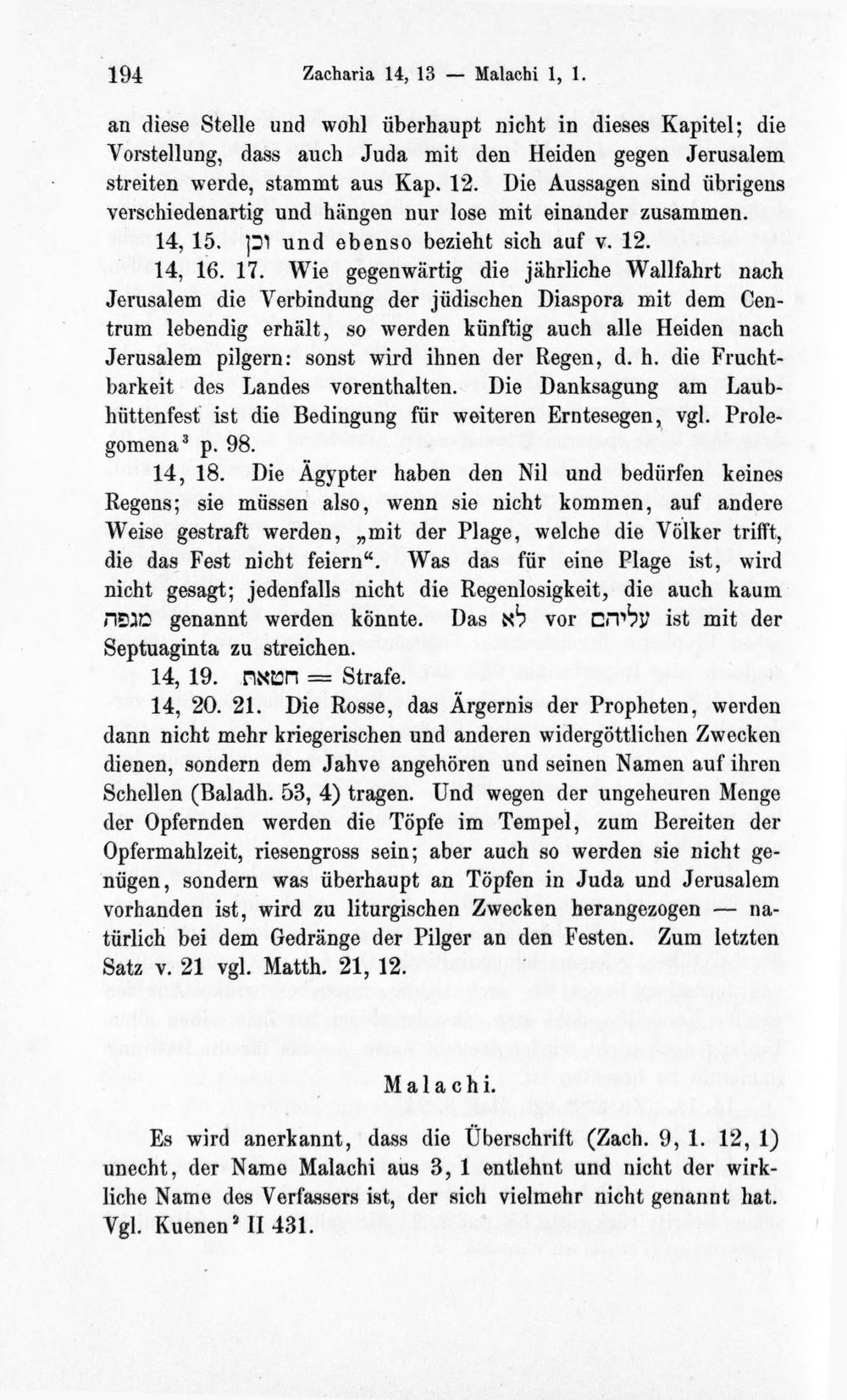 194 Zacharia 14, 13 — Malachi 1, 1.

an diese Stelle und wohl überhaupt nicht in dieses Kapitel; die Vorstellung, dass auch Juda mit den Heiden gegen Jerusalem streiten werde, stammt aus Kap. 12. Die Aussagen sind übrigens verschiedenartig und hängen nur lose mit einander zusammen.

14, 15. וכן und ebenso bezieht sich auf v. 12.

14, 16. 17. Wie gegenwärtig die jährliche Wallfahrt nach Jerusalem die Verbindung der jüdischen Diaspora mit dem Centrum lebendig erhält, so werden künftig auch alle Heiden nach Jerusalem pilgern: sonst wird ihnen der Regen, d. h. die Fruchtbarkeit des Landes vorenthalten. Die Danksagung am Laubhüttenfest ist die Bedingung für weiteren Erntesegen, vgl. Prolegomena$^{3}$ p. 98.

14, 18. Die Ägypter haben den Nil und bedürfen keines Regens; sie müssen also, wenn sie nicht kommen, auf andere Weise gestraft werden, „mit der Plage, welche die Völker trifft, die das Fest nicht feiern“. Was das für eine Plage ist, wird nicht gesagt; jedenfalls nicht die Regenlosigkeit, die auch kaum מגפה genannt werden könnte. Das לא vor עליהם ist mit der Septuaginta zu streichen.

14, 19. חטאת = Strafe.

14, 20. 21. Die Rosse, das Ärgernis der Propheten, werden dann nicht mehr kriegerischen und anderen widergöttlichen Zwecken dienen, sondern dem Jahve angehören und seinen Namen auf ihren Schellen (Baladh. 53, 4) tragen. Und wegen der ungeheuren Menge der Opfernden werden die Töpfe im Tempel, zum Bereiten der Opfermahlzeit, riesengross sein; aber auch so werden sie nicht genügen, sondern was überhaupt an Töpfen in Juda und Jerusalem vorhanden ist, wird zu liturgischen Zwecken herangezogen — natürlich bei dem Gedränge der Pilger an den Festen. Zum letzten Satz v. 21 vgl. Matth. 21, 12.

Malachi.

Es wird anerkannt, dass die Überschrift (Zach. 9, 1. 12, 1) unecht, der Name Malachi aus 3, 1 entlehnt und nicht der wirkliche Name des Verfassers ist, der sich vielmehr nicht genannt hat. Vgl. Kuenen$^{2}$ II 431.